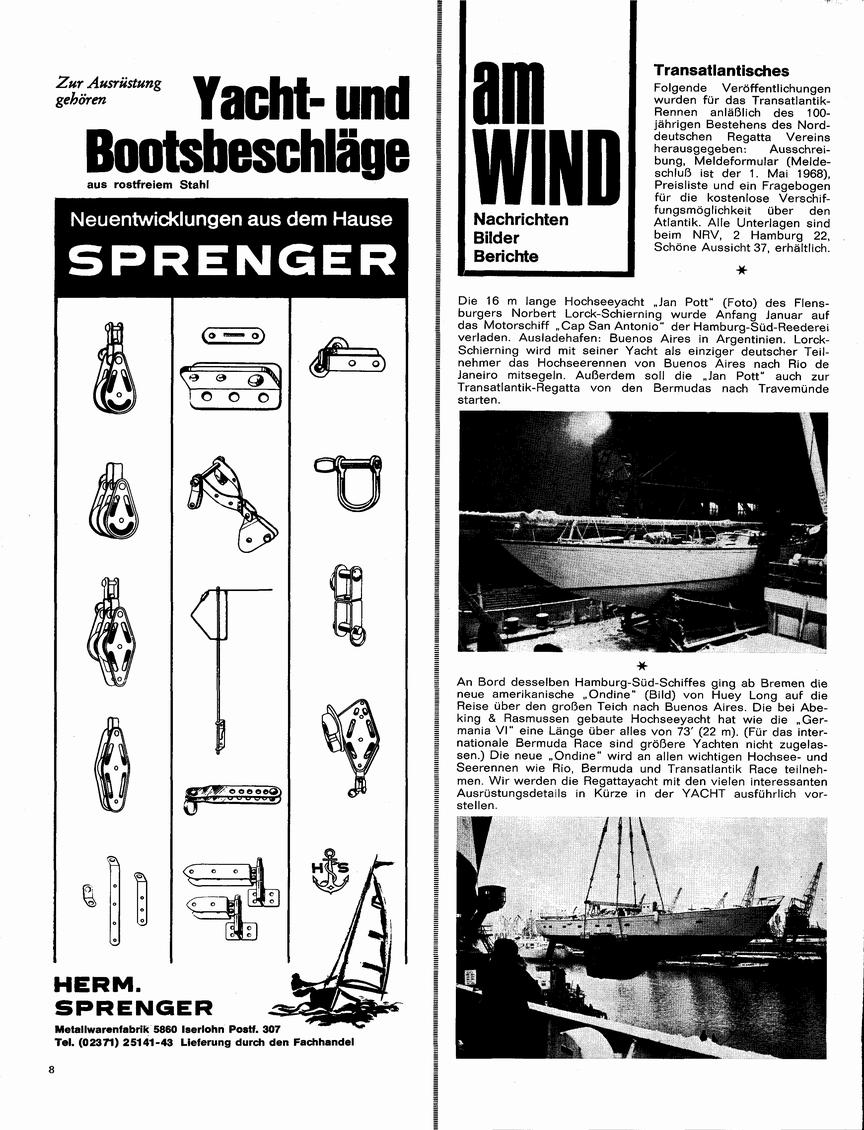 Zur Ausrüstung gehören

Yacht- und Bootsbeschläge

aus rostfreiem Stahl

Neuentwicklungen aus dem Hause

SPRENGER

HS

HERM. SPRENGER

Metallwarenfabrik 5860 Iserlohn Postf. 307

Tel. (02371) 25141-43 Lieferung durch den Fachhandel

8

am WIND

Nachrichten
Bilder
Berichte

Transatlantisches

Folgende Veröffentlichungen wurden für das Transatlantik-Rennen anläßlich des 100-jährigen Bestehens des Norddeutschen Regatta Vereins herausgegeben: Ausschreibung, Meldeformular (Meldeschluß ist der 1. Mai 1968), Preisliste und ein Fragebogen für die kostenlose Verschiffungsmöglichkeit über den Atlantik. Alle Unterlagen sind beim NRV, 2 Hamburg 22, Schöne Aussicht 37, erhältlich.

*

Die 16 m lange Hochseeyacht „Jan Pott" (Foto) des Flensburgers Norbert Lorck-Schierning wurde Anfang Januar auf das Motorschiff „Cap San Antonio" der Hamburg-Süd-Reederei verladen. Ausladehafen: Buenos Aires in Argentinien. Lorck-Schierning wird mit seiner Yacht als einziger deutscher Teilnehmer das Hochseerennen von Buenos Aires nach Rio de Janeiro mitsegeln. Außerdem soll die „Jan Pott" auch zur Transatlantik-Regatta von den Bermudas nach Travemünde starten.

*

An Bord desselben Hamburg-Süd-Schiffes ging ab Bremen die neue amerikanische „Ondine" (Bild) von Huey Long auf die Reise über den großen Teich nach Buenos Aires. Die bei Abeking & Rasmussen gebaute Hochseeyacht hat wie die „Germania VI" eine Länge über alles von 73' (22 m). (Für das internationale Bermuda Race sind größere Yachten nicht zugelassen.) Die neue „Ondine" wird an allen wichtigen Hochsee- und Seerennen wie Rio, Bermuda und Transatlantik Race teilnehmen. Wir werden die Regattayacht mit den vielen interessanten Ausrüstungsdetails in Kürze in der YACHT ausführlich vorstellen.